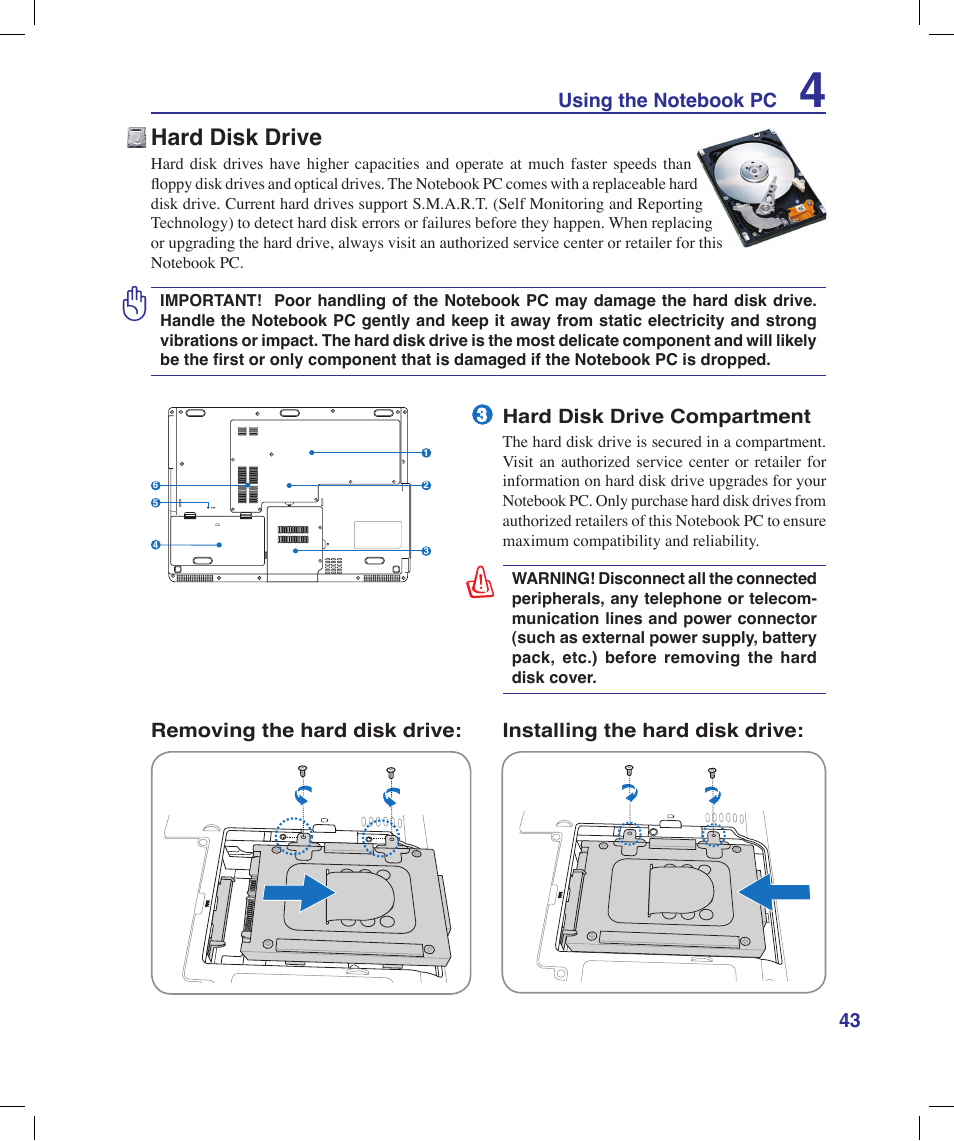 Using the Notebook PC 4

Hard Disk Drive

Hard disk drives have higher capacities and operate at much faster speeds than floppy disk drives and optical drives. The Notebook PC comes with a replaceable hard disk drive. Current hard drives support S.M.A.R.T. (Self Monitoring and Reporting Technology) to detect hard disk errors or failures before they happen. When replacing or upgrading the hard drive, always visit an authorized service center or retailer for this Notebook PC.

IMPORTANT! Poor handling of the Notebook PC may damage the hard disk drive. Handle the Notebook PC gently and keep it away from static electricity and strong vibrations or impact. The hard disk drive is the most delicate component and will likely be the first or only component that is damaged if the Notebook PC is dropped.

1
2
3
4
5
6

3 Hard Disk Drive Compartment

The hard disk drive is secured in a compartment. Visit an authorized service center or retailer for information on hard disk drive upgrades for your Notebook PC. Only purchase hard disk drives from authorized retailers of this Notebook PC to ensure maximum compatibility and reliability.

WARNING! Disconnect all the connected peripherals, any telephone or telecommunication lines and power connector (such as external power supply, battery pack, etc.) before removing the hard disk cover.

Removing the hard disk drive:

Installing the hard disk drive:

43